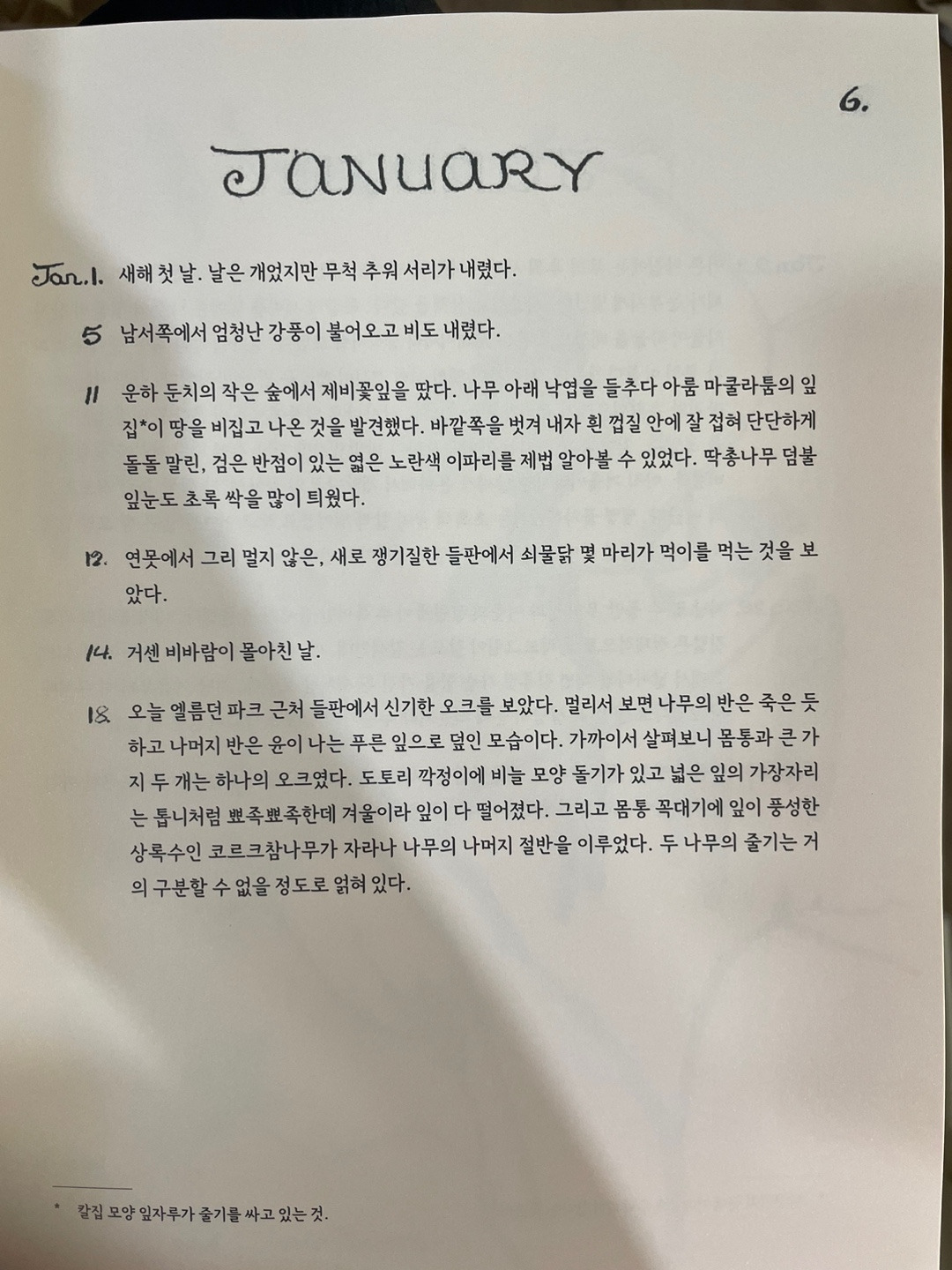 6.

JANUARY

Jan.1. 새해 첫 날. 날은 개었지만 무척 추워 서리가 내렸다.

5 남서쪽에서 엄청난 강풍이 불어오고 비도 내렸다.

11 운하 둔치의 작은 숲에서 제비꽃잎을 땄다. 나무 아래 낙엽을 들추다 아룸 마쿨라툼의 잎집*이 땅을 비집고 나온 것을 발견했다. 바깥쪽을 벗겨 내자 흰 껍질 안에 잘 접혀 단단하게 돌돌 말린, 검은 반점이 있는 엷은 노란색 이파리를 제법 알아볼 수 있었다. 딱총나무 덤불 잎눈도 초록 싹을 많이 틔웠다.

12. 연못에서 그리 멀지 않은, 새로 쟁기질한 들판에서 쇠물닭 몇 마리가 먹이를 먹는 것을 보았다.

14. 거센 비바람이 몰아친 날.

18. 오늘 엘름던 파크 근처 들판에서 신기한 오크를 보았다. 멀리서 보면 나무의 반은 죽은 듯하고 나머지 반은 윤이 나는 푸른 잎으로 덮인 모습이다. 가까이서 살펴보니 몸통과 큰 가지 두 개는 하나의 오크였다. 도토리 깍정이에 비늘 모양 돌기가 있고 넓은 잎의 가장자리는 톱니처럼 뾰족뾰족한데 겨울이라 잎이 다 떨어졌다. 그리고 몸통 꼭대기에 잎이 풍성한 상록수인 코르크참나무가 자라나 나무의 나머지 절반을 이루었다. 두 나무의 줄기는 거의 구분할 수 없을 정도로 얽혀 있다.

* 칼집 모양 잎자루가 줄기를 싸고 있는 것.